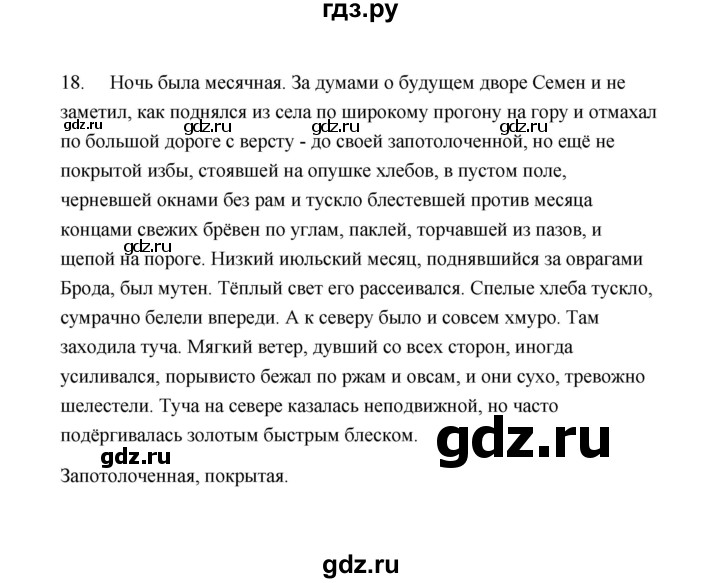 гдз.ру

18. Ночь была месячная. За думами о будущем дворе Семен и не заметил, как поднялся из села по широкому прогону на гору и отмахал по большой дороге с версту - до своей запотолоченной, но ещё не покрытой избы, стоявшей на опушке хлебов, в пустом поле, черневшей окнами без рам и тускло блестевшей против месяца концами свежих брёвен по углам, паклей, торчавшей из пазов, и щепой на пороге. Низкий июльский месяц, поднявшийся за оврагами Брода, был мутен. Тёплый свет его рассеивался. Спелые хлеба тускло, сумрачно белели впереди. А к северу было и совсем хмуро. Там заходила туча. Мягкий ветер, дувший со всех сторон, иногда усиливался, порывисто бежал по ржам и овсам, и они сухо, тревожно шелестели. Туча на севере казалась неподвижной, но часто подёргивалась золотым быстрым блеском.

gdz.ru gdz.ru gdz.ru gdz.ru gdz.ru gdz.ru gdz.ru

Запотолоченная, покрытая.

gdz.ru